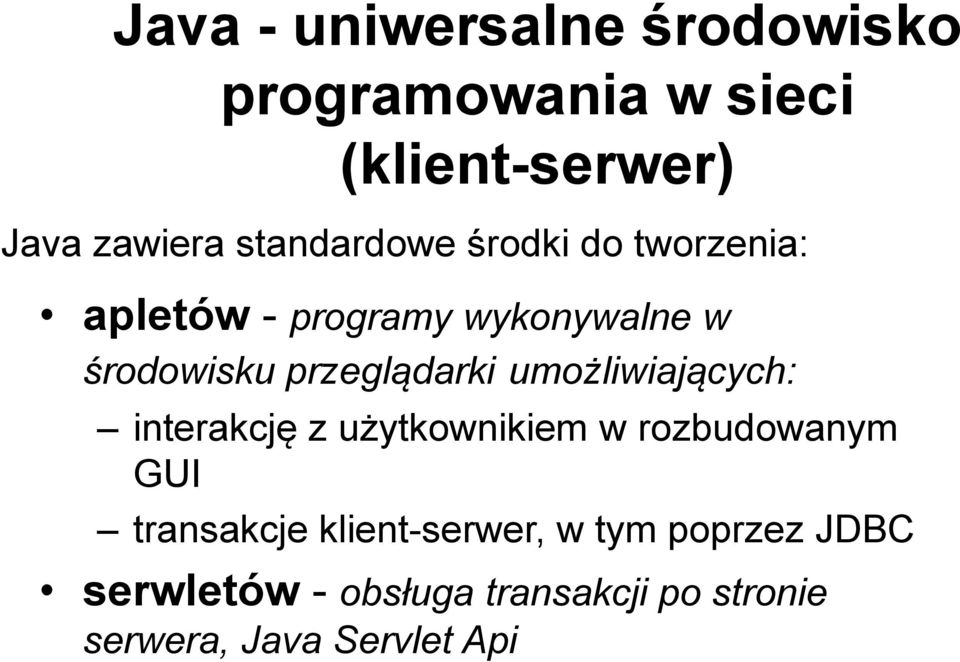 Java - uniwersalne środowisko programowania w sieci (klient-serwer)

Java zawiera standardowe środki do tworzenia:

• apletów - programy wykonywalne w środowisku przeglądarki umożliwiających:
– interakcję z użytkownikiem w rozbudowanym GUI
– transakcje klient-serwer, w tym poprzez JDBC
• serwletów - obsługa transakcji po stronie serwera, Java Servlet Api